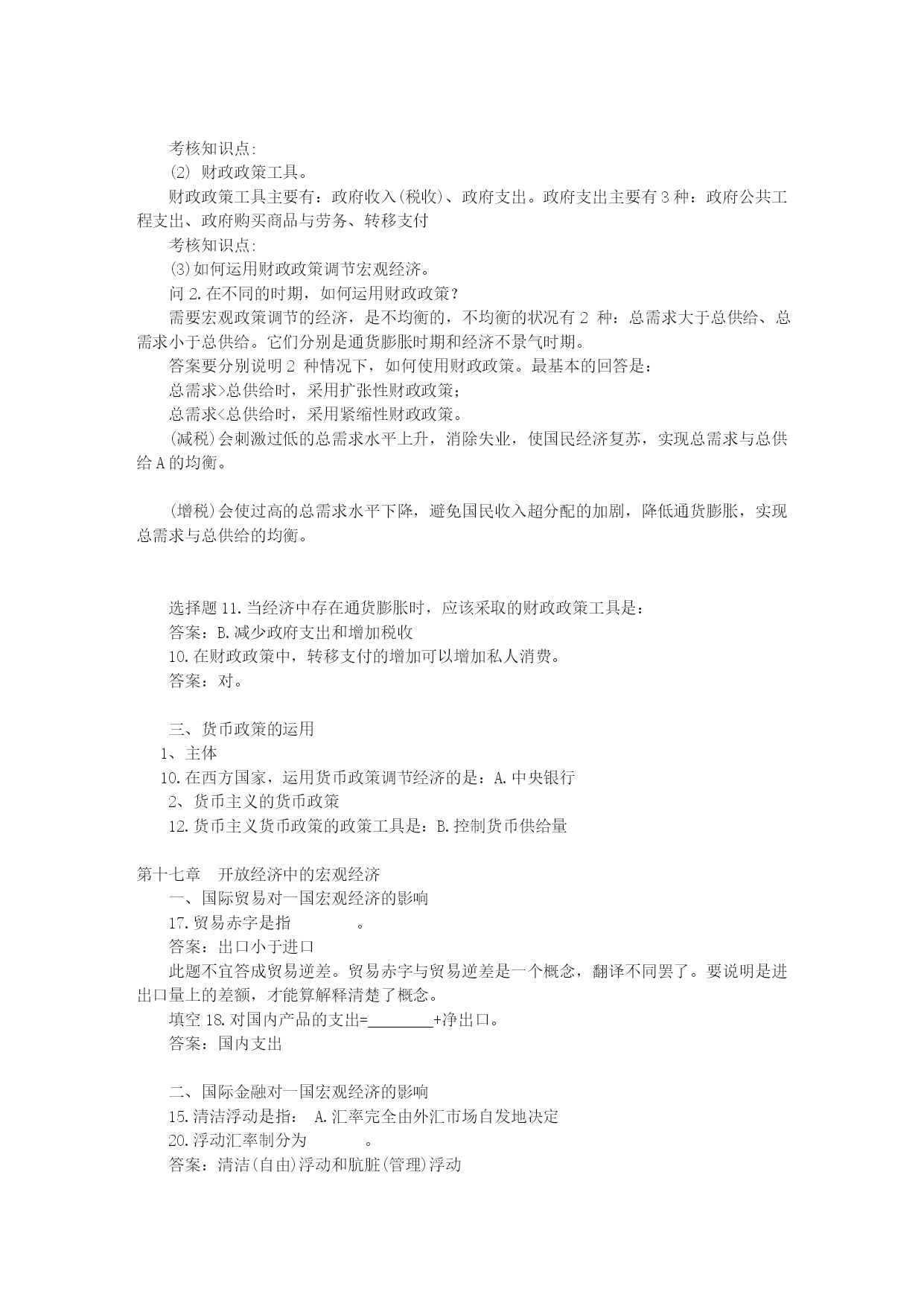 考核知识点:
(2) 财政政策工具。
财政政策工具主要有：政府收入(税收)、政府支出。政府支出主要有3种：政府公共工程支出、政府购买商品与劳务、转移支付
考核知识点:
(3)如何运用财政政策调节宏观经济。
问2.在不同的时期，如何运用财政政策？
需要宏观政策调节的经济，是不均衡的，不均衡的状况有2 种：总需求大于总供给、总需求小于总供给。它们分别是通货膨胀时期和经济不景气时期。
答案要分别说明2 种情况下，如何使用财政政策。最基本的回答是：
总需求>总供给时，采用扩张性财政政策；
总需求<总供给时，采用紧缩性财政政策。
(减税)会刺激过低的总需求水平上升，消除失业，使国民经济复苏，实现总需求与总供给A的均衡。

(增税)会使过高的总需求水平下降，避免国民收入超分配的加剧，降低通货膨胀，实现总需求与总供给的均衡。

选择题11.当经济中存在通货膨胀时，应该采取的财政政策工具是：
答案：B.减少政府支出和增加税收
10.在财政政策中，转移支付的增加可以增加私人消费。
答案：对。

三、货币政策的运用
1、主体
10.在西方国家，运用货币政策调节经济的是：A.中央银行
2、货币主义的货币政策
12.货币主义货币政策的政策工具是：B.控制货币供给量

第十七章　开放经济中的宏观经济
一、国际贸易对一国宏观经济的影响
17.贸易赤字是指　　　　。
答案：出口小于进口
此题不宜答成贸易逆差。贸易赤字与贸易逆差是一个概念，翻译不同罢了。要说明是进出口量上的差额，才能算解释清楚了概念。
填空18.对国内产品的支出=________+净出口。
答案：国内支出

二、国际金融对一国宏观经济的影响
15.清洁浮动是指： A.汇率完全由外汇市场自发地决定
20.浮动汇率制分为　　　。
答案：清洁(自由)浮动和肮脏(管理)浮动